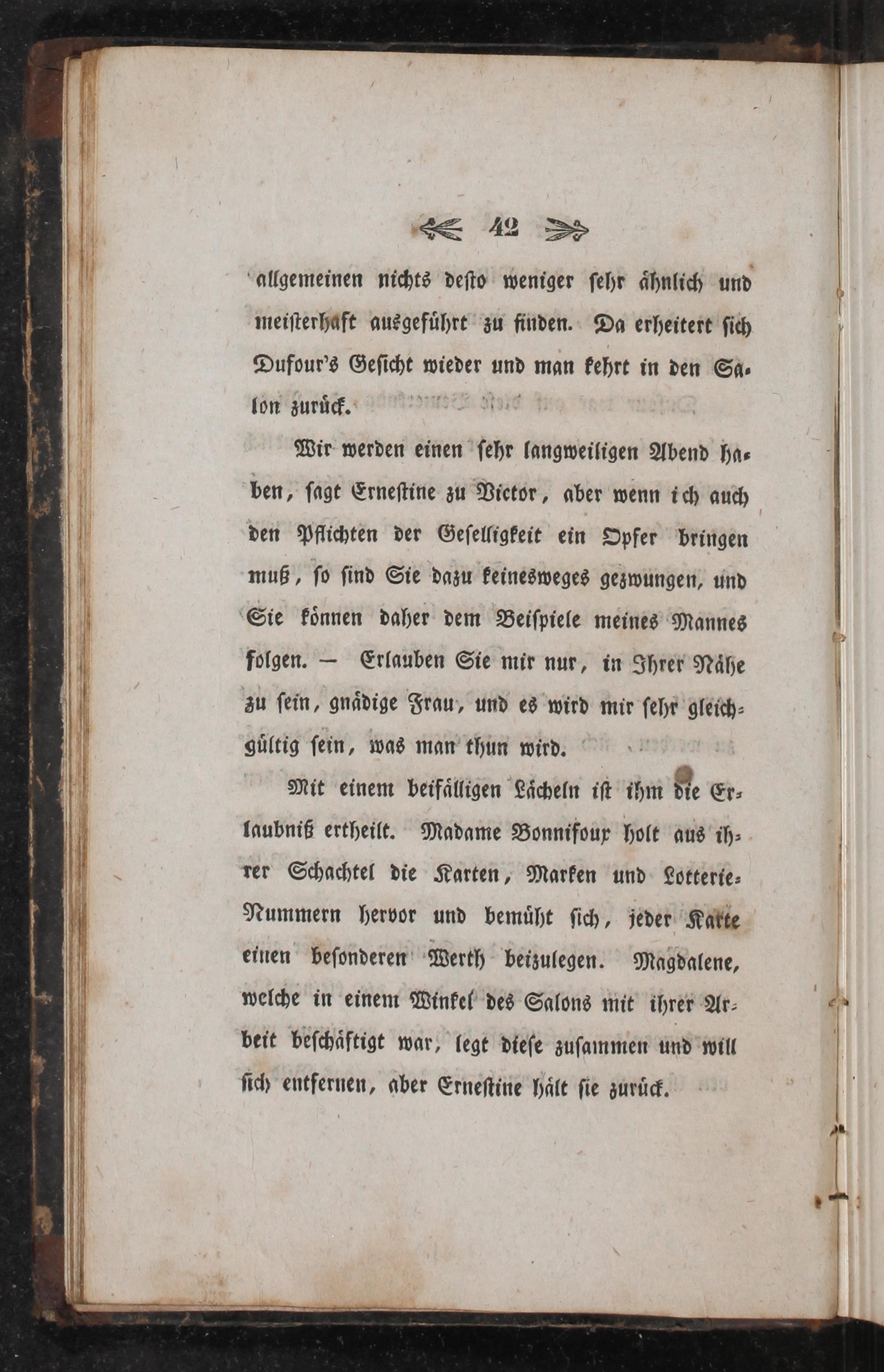 42

allgemeinen nichts desto weniger sehr ähnlich und meisterhaft ausgeführt zu finden. Da erheitert sich Dufour's Gesicht wieder und man kehrt in den Salon zurück.

Wir werden einen sehr langweiligen Abend haben, sagt Ernestine zu Victor, aber wenn ich auch den Pflichten der Geselligkeit ein Opfer bringen muß, so sind Sie dazu keinesweges gezwungen, und Sie können daher dem Beispiele meines Mannes folgen. — Erlauben Sie mir nur, in Ihrer Nähe zu sein, gnädige Frau, und es wird mir sehr gleichgültig sein, was man thun wird.

Mit einem beifälligen Lächeln ist ihm die Erlaubniß ertheilt. Madame Bonnifoux holt aus ihrer Schachtel die Karten, Marken und Lotterie-Nummern hervor und bemüht sich, jeder Karte einen besonderen Werth beizulegen. Magdalene, welche in einem Winkel des Salons mit ihrer Arbeit beschäftigt war, legt diese zusammen und will sich entfernen, aber Ernestine hält sie zurück.